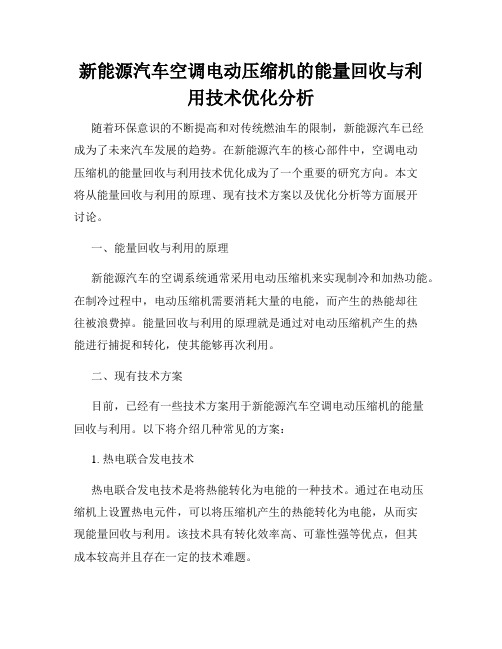 新能源汽车空调电动压缩机的能量回收与利用技术优化分析

随着环保意识的不断提高和对传统燃油车的限制，新能源汽车已经成为了未来汽车发展的趋势。在新能源汽车的核心部件中，空调电动压缩机的能量回收与利用技术优化成为了一个重要的研究方向。本文将从能量回收与利用的原理、现有技术方案以及优化分析等方面展开讨论。

一、能量回收与利用的原理

新能源汽车的空调系统通常采用电动压缩机来实现制冷和加热功能。在制冷过程中，电动压缩机需要消耗大量的电能，而产生的热能却往往被浪费掉。能量回收与利用的原理就是通过对电动压缩机产生的热能进行捕捉和转化，使其能够再次利用。

二、现有技术方案

目前，已经有一些技术方案用于新能源汽车空调电动压缩机的能量回收与利用。以下将介绍几种常见的方案：

1. 热电联合发电技术

热电联合发电技术是将热能转化为电能的一种技术。通过在电动压缩机上设置热电元件，可以将压缩机产生的热能转化为电能，从而实现能量回收与利用。该技术具有转化效率高、可靠性强等优点，但其成本较高并且存在一定的技术难题。